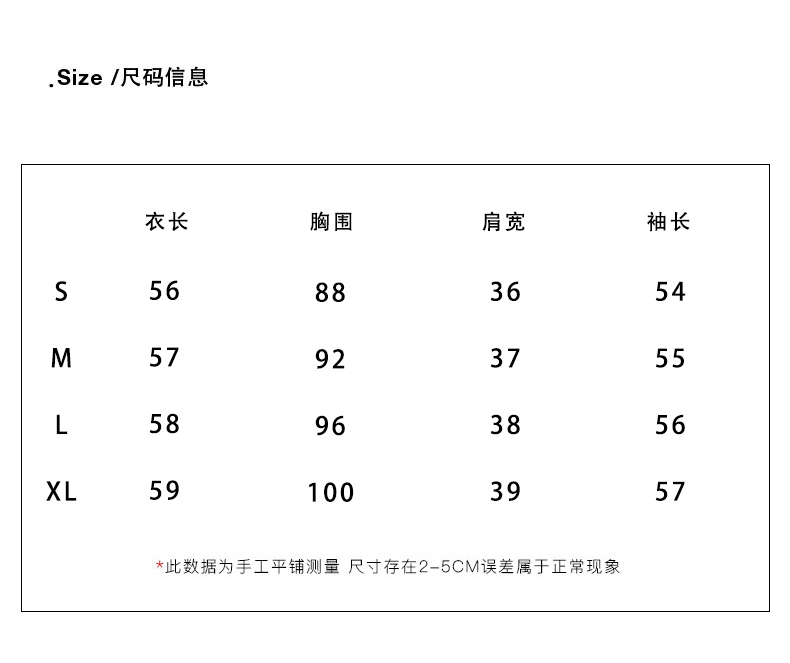 .Size /尺码信息

| | 衣长 | 胸围 | 肩宽 | 袖长 |
|---|---|---|---|---|
| S | 56 | 88 | 36 | 54 |
| M | 57 | 92 | 37 | 55 |
| L | 58 | 96 | 38 | 56 |
| XL | 59 | 100 | 39 | 57 |

*此数据为手工平铺测量 尺寸存在2-5CM误差属于正常现象